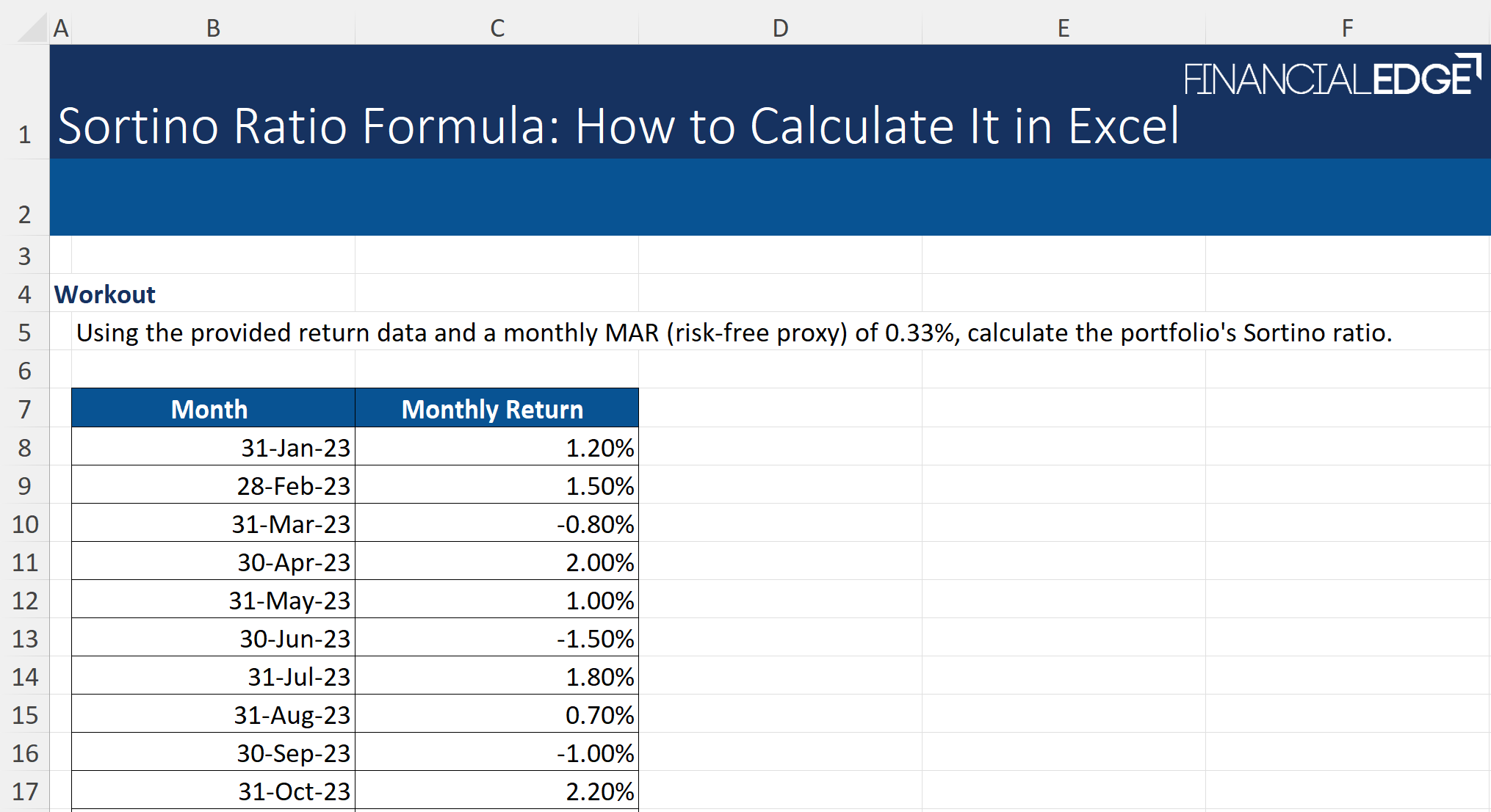 A B C D E F

FINANCIALEDGE

1 Sortino Ratio Formula: How to Calculate It in Excel

2

3

4 Workout

5 Using the provided return data and a monthly MAR (risk-free proxy) of 0.33%, calculate the portfolio's Sortino ratio.

6

| | Month | Monthly Return |
|---|---|---|
| 7 | Month | Monthly Return |
| 8 | 31-Jan-23 | 1.20% |
| 9 | 28-Feb-23 | 1.50% |
| 10 | 31-Mar-23 | -0.80% |
| 11 | 30-Apr-23 | 2.00% |
| 12 | 31-May-23 | 1.00% |
| 13 | 30-Jun-23 | -1.50% |
| 14 | 31-Jul-23 | 1.80% |
| 15 | 31-Aug-23 | 0.70% |
| 16 | 30-Sep-23 | -1.00% |
| 17 | 31-Oct-23 | 2.20% |